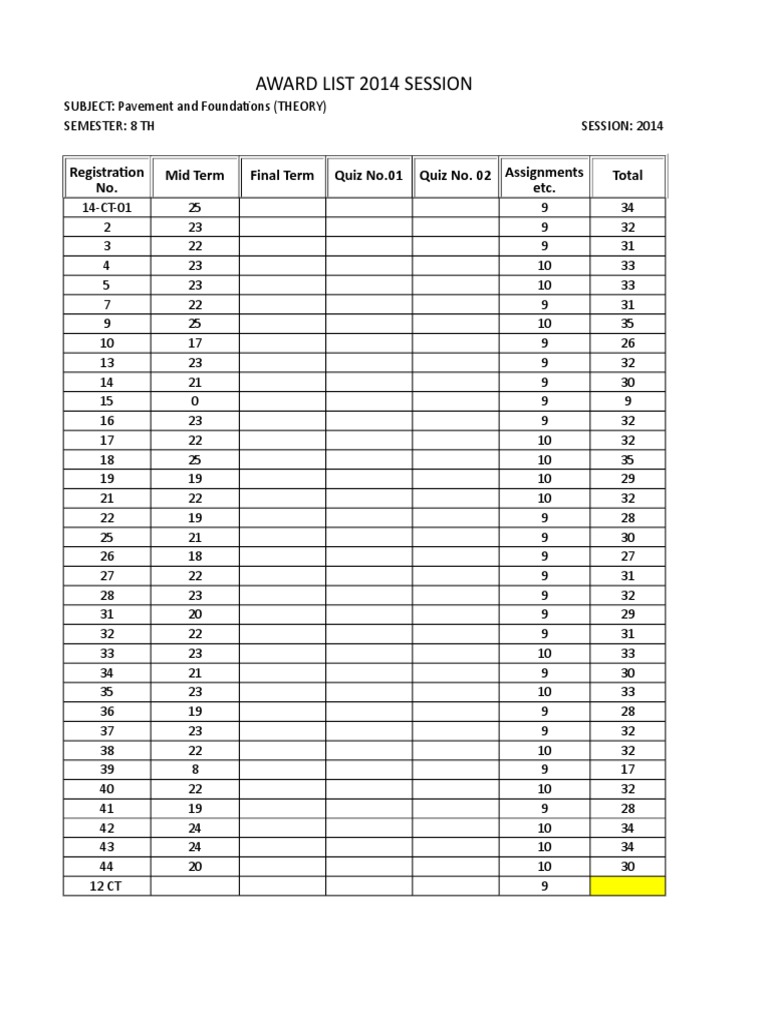 AWARD LIST 2014 SESSION

SUBJECT: Pavement and Foundations (THEORY)

SEMESTER: 8 TH

SESSION: 2014

| Registration No. | Mid Term | Final Term | Quiz No.01 | Quiz No. 02 | Assignments etc. | Total |
|---|---|---|---|---|---|---|
| 14-CT-01 | 25 | | | | 9 | 34 |
| 2 | 23 | | | | 9 | 32 |
| 3 | 22 | | | | 9 | 31 |
| 4 | 23 | | | | 10 | 33 |
| 5 | 23 | | | | 10 | 33 |
| 7 | 22 | | | | 9 | 31 |
| 9 | 25 | | | | 10 | 35 |
| 10 | 17 | | | | 9 | 26 |
| 13 | 23 | | | | 9 | 32 |
| 14 | 21 | | | | 9 | 30 |
| 15 | 0 | | | | 9 | 9 |
| 16 | 23 | | | | 9 | 32 |
| 17 | 22 | | | | 10 | 32 |
| 18 | 25 | | | | 10 | 35 |
| 19 | 19 | | | | 10 | 29 |
| 21 | 22 | | | | 10 | 32 |
| 22 | 19 | | | | 9 | 28 |
| 25 | 21 | | | | 9 | 30 |
| 26 | 18 | | | | 9 | 27 |
| 27 | 22 | | | | 9 | 31 |
| 28 | 23 | | | | 9 | 32 |
| 31 | 20 | | | | 9 | 29 |
| 32 | 22 | | | | 9 | 31 |
| 33 | 23 | | | | 10 | 33 |
| 34 | 21 | | | | 9 | 30 |
| 35 | 23 | | | | 10 | 33 |
| 36 | 19 | | | | 9 | 28 |
| 37 | 23 | | | | 9 | 32 |
| 38 | 22 | | | | 10 | 32 |
| 39 | 8 | | | | 9 | 17 |
| 40 | 22 | | | | 10 | 32 |
| 41 | 19 | | | | 9 | 28 |
| 42 | 24 | | | | 10 | 34 |
| 43 | 24 | | | | 10 | 34 |
| 44 | 20 | | | | 10 | 30 |
| 12 CT | | | | | 9 | |